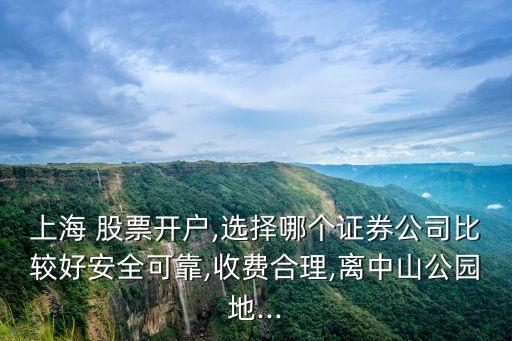 上海 股票开户,选择哪个证券公司比较好安全可靠,收费合理,离中山公园地...